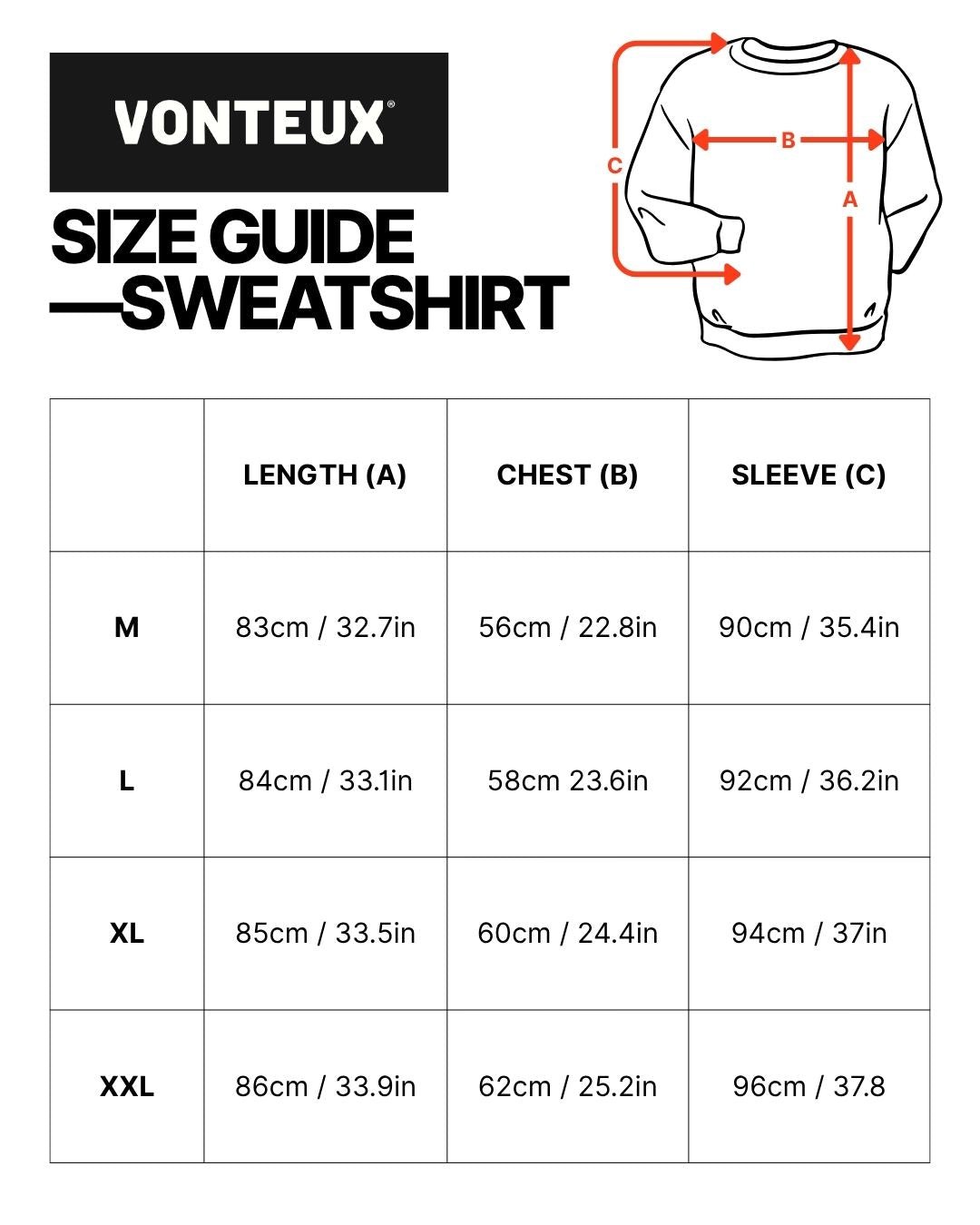 VONTEUX®

SIZE GUIDE —SWEATSHIRT

C

B

A

| | LENGTH (A) | CHEST (B) | SLEEVE (C) |
|---|---|---|---|
| M | 83cm / 32.7in | 56cm / 22.8in | 90cm / 35.4in |
| L | 84cm / 33.1in | 58cm 23.6in | 92cm / 36.2in |
| XL | 85cm / 33.5in | 60cm / 24.4in | 94cm / 37in |
| XXL | 86cm / 33.9in | 62cm / 25.2in | 96cm / 37.8 |